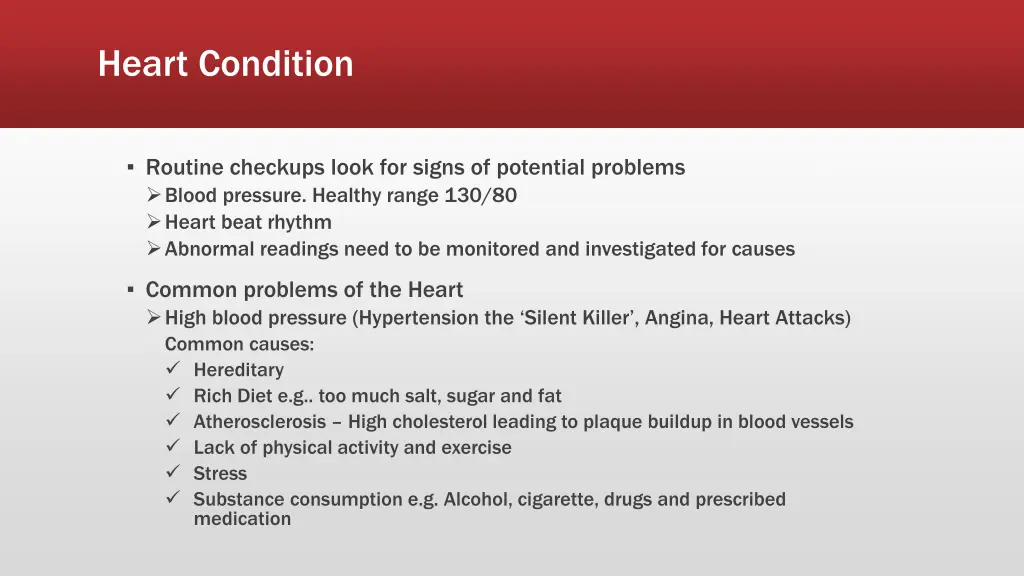 Heart Condition

▪ Routine checkups look for signs of potential problems
➢ Blood pressure. Healthy range 130/80
➢ Heart beat rhythm
➢ Abnormal readings need to be monitored and investigated for causes

▪ Common problems of the Heart
➢ High blood pressure (Hypertension the ‘Silent Killer’, Angina, Heart Attacks)
Common causes:
✓ Hereditary
✓ Rich Diet e.g.. too much salt, sugar and fat
✓ Atherosclerosis – High cholesterol leading to plaque buildup in blood vessels
✓ Lack of physical activity and exercise
✓ Stress
✓ Substance consumption e.g. Alcohol, cigarette, drugs and prescribed medication